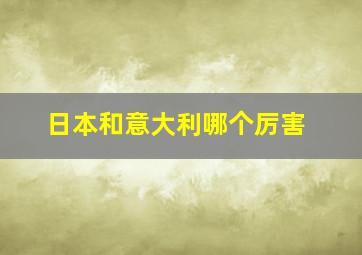 日本和意大利哪个厉害